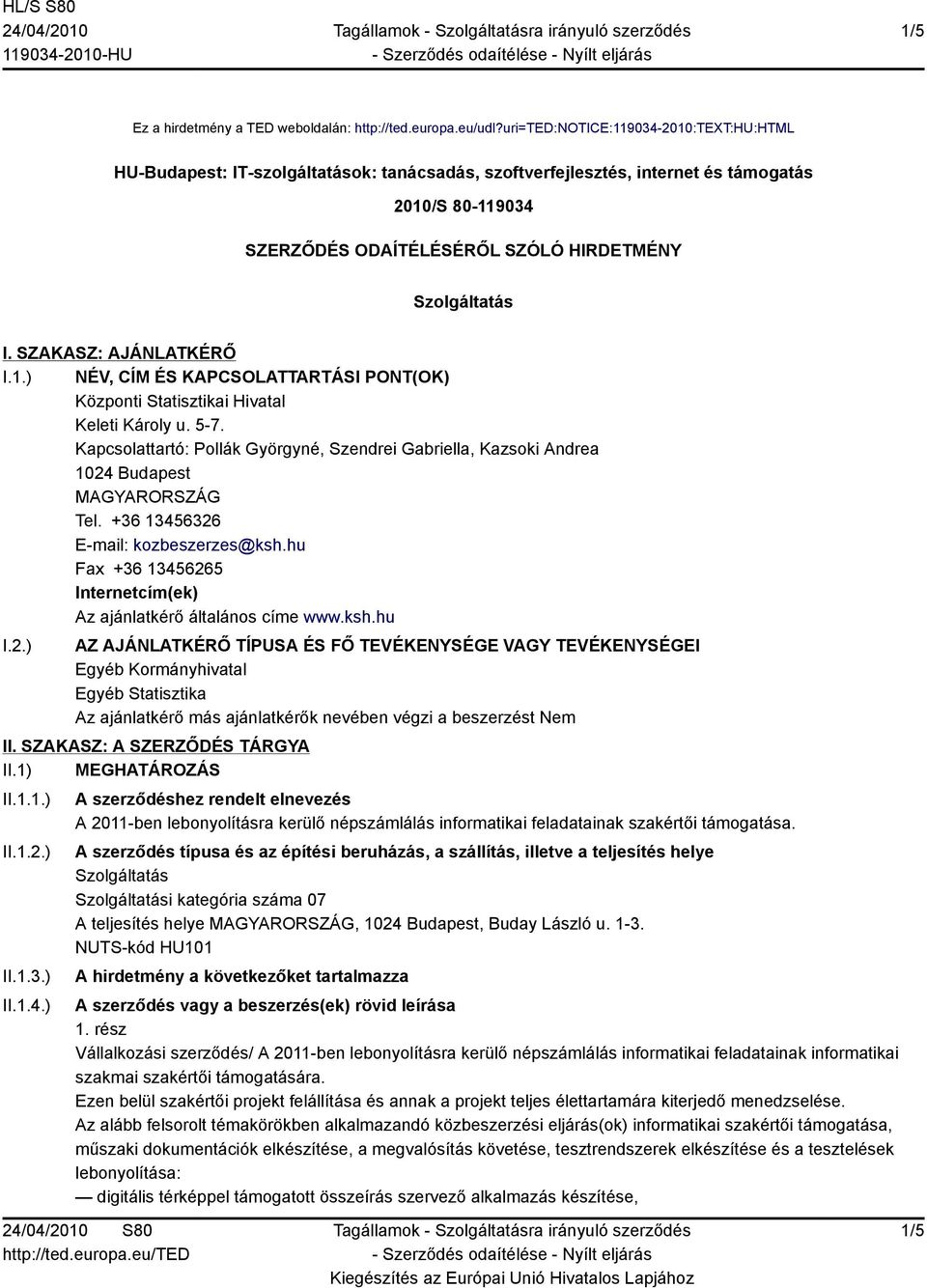 HL/S S80
24/04/2010
119034-2010-HU

Tagállamok - Szolgáltatásra irányuló szerződés
- Szerződés odaítélése - Nyílt eljárás

1/5

Ez a hirdetmény a TED weboldalán: http://ted.europa.eu/udl?uri=TED:NOTICE:119034-2010:TEXT:HU:HTML

HU-Budapest: IT-szolgáltatások: tanácsadás, szoftverfejlesztés, internet és támogatás

2010/S 80-119034

SZERZŐDÉS ODAÍTÉLÉSÉRŐL SZÓLÓ HIRDETMÉNY

Szolgáltatás

I. SZAKASZ: AJÁNLATKÉRŐ

I.1.) NÉV, CÍM ÉS KAPCSOLATTARTÁSI PONT(OK)
Központi Statisztikai Hivatal
Keleti Károly u. 5-7.
Kapcsolattartó: Pollák Györgyné, Szendrei Gabriella, Kazsoki Andrea
1024 Budapest
MAGYARORSZÁG
Tel. +36 13456326
E-mail: kozbeszerzes@ksh.hu
Fax +36 13456265
Internetcím(ek)
Az ajánlatkérő általános címe www.ksh.hu

I.2.) AZ AJÁNLATKÉRŐ TÍPUSA ÉS FŐ TEVÉKENYSÉGE VAGY TEVÉKENYSÉGEI
Egyéb Kormányhivatal
Egyéb Statisztika
Az ajánlatkérő más ajánlatkérők nevében végzi a beszerzést Nem

II. SZAKASZ: A SZERZŐDÉS TÁRGYA

II.1) MEGHATÁROZÁS

II.1.1.) A szerződéshez rendelt elnevezés
A 2011-ben lebonyolításra kerülő népszámlálás informatikai feladatainak szakértői támogatása.

II.1.2.) A szerződés típusa és az építési beruházás, a szállítás, illetve a teljesítés helye
Szolgáltatás
Szolgáltatási kategória száma 07
A teljesítés helye MAGYARORSZÁG, 1024 Budapest, Buday László u. 1-3.
NUTS-kód HU101

II.1.3.) A hirdetmény a következőket tartalmazza

II.1.4.) A szerződés vagy a beszerzés(ek) rövid leírása
1. rész
Vállalkozási szerződés/ A 2011-ben lebonyolításra kerülő népszámlálás informatikai feladatainak informatikai szakmai szakértői támogatására.
Ezen belül szakértői projekt felállítása és annak a projekt teljes élettartamára kiterjedő menedzselése.
Az alább felsorolt témakörökben alkalmazandó közbeszerzési eljárás(ok) informatikai szakértői támogatása, műszaki dokumentációk elkészítése, a megvalósítás követése, tesztrendszerek elkészítése és a tesztelések lebonyolítása:
— digitális térképpel támogatott összeírás szervező alkalmazás készítése,

24/04/2010 S80
http://ted.europa.eu/TED

Tagállamok - Szolgáltatásra irányuló szerződés
- Szerződés odaítélése - Nyílt eljárás
Kiegészítés az Európai Unió Hivatalos Lapjához

1/5